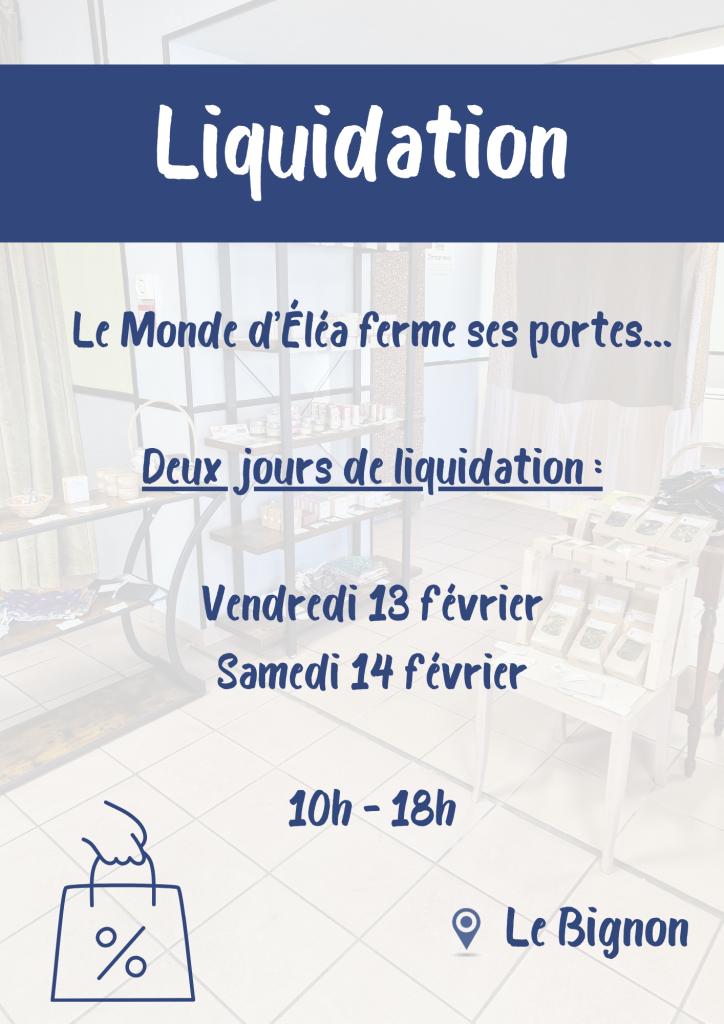 Liquidation

Le Monde d'Éléa ferme ses portes...

Deux jours de liquidation :

Vendredi 13 février
Samedi 14 février

10h - 18h

%

Le Bignon